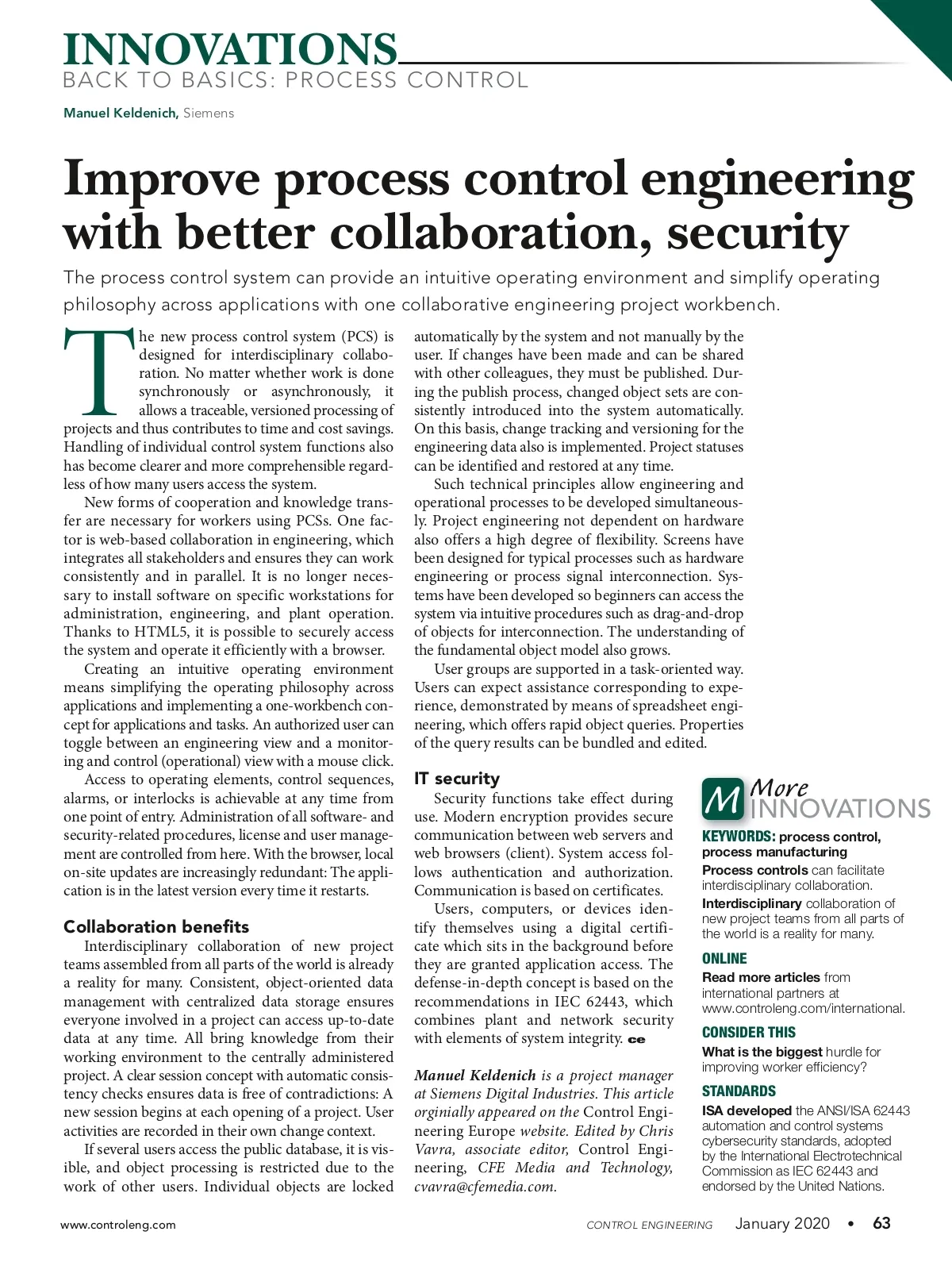 INNOVATIONS
BACK TO BASICS: PROCESS CONTROL

Manuel Keldenich, Siemens

Improve process control engineering with better collaboration, security

The process control system can provide an intuitive operating environment and simplify operating philosophy across applications with one collaborative engineering project workbench.

The new process control system (PCS) is designed for interdisciplinary collaboration. No matter whether work is done synchronously or asynchronously, it allows a traceable, versioned processing of projects and thus contributes to time and cost savings. Handling of individual control system functions also has become clearer and more comprehensible regardless of how many users access the system.

New forms of cooperation and knowledge transfer are necessary for workers using PCSs. One factor is web-based collaboration in engineering, which integrates all stakeholders and ensures they can work consistently and in parallel. It is no longer necessary to install software on specific workstations for administration, engineering, and plant operation. Thanks to HTML5, it is possible to securely access the system and operate it efficiently with a browser.

Creating an intuitive operating environment means simplifying the operating philosophy across applications and implementing a one-workbench concept for applications and tasks. An authorized user can toggle between an engineering view and a monitoring and control (operational) view with a mouse click.

Access to operating elements, control sequences, alarms, or interlocks is achievable at any time from one point of entry. Administration of all software- and security-related procedures, license and user management are controlled from here. With the browser, local on-site updates are increasingly redundant: The application is in the latest version every time it restarts.

Collaboration benefits

Interdisciplinary collaboration of new project teams assembled from all parts of the world is already a reality for many. Consistent, object-oriented data management with centralized data storage ensures everyone involved in a project can access up-to-date data at any time. All bring knowledge from their working environment to the centrally administered project. A clear session concept with automatic consistency checks ensures data is free of contradictions: A new session begins at each opening of a project. User activities are recorded in their own change context.

If several users access the public database, it is visible, and object processing is restricted due to the work of other users. Individual objects are locked automatically by the system and not manually by the user. If changes have been made and can be shared with other colleagues, they must be published. During the publish process, changed object sets are consistently introduced into the system automatically. On this basis, change tracking and versioning for the engineering data also is implemented. Project statuses can be identified and restored at any time.

Such technical principles allow engineering and operational processes to be developed simultaneously. Project engineering not dependent on hardware also offers a high degree of flexibility. Screens have been designed for typical processes such as hardware engineering or process signal interconnection. Systems have been developed so beginners can access the system via intuitive procedures such as drag-and-drop of objects for interconnection. The understanding of the fundamental object model also grows.

User groups are supported in a task-oriented way. Users can expect assistance corresponding to experience, demonstrated by means of spreadsheet engineering, which offers rapid object queries. Properties of the query results can be bundled and edited.

IT security

Security functions take effect during use. Modern encryption provides secure communication between web servers and web browsers (client). System access follows authentication and authorization. Communication is based on certificates.

Users, computers, or devices identify themselves using a digital certificate which sits in the background before they are granted application access. The defense-in-depth concept is based on the recommendations in IEC 62443, which combines plant and network security with elements of system integrity. ce

Manuel Keldenich is a project manager at Siemens Digital Industries. This article orginially appeared on the Control Engineering Europe website. Edited by Chris Vavra, associate editor, Control Engineering, CFE Media and Technology, cvavra@cfemedia.com.

M More INNOVATIONS

KEYWORDS: process control, process manufacturing
Process controls can facilitate interdisciplinary collaboration.
Interdisciplinary collaboration of new project teams from all parts of the world is a reality for many.

ONLINE
Read more articles from international partners at www.controleng.com/international.

CONSIDER THIS
What is the biggest hurdle for improving worker efficiency?

STANDARDS
ISA developed the ANSI/ISA 62443 automation and control systems cybersecurity standards, adopted by the International Electrotechnical Commission as IEC 62443 and endorsed by the United Nations.

www.controleng.com

CONTROL ENGINEERING January 2020 • 63